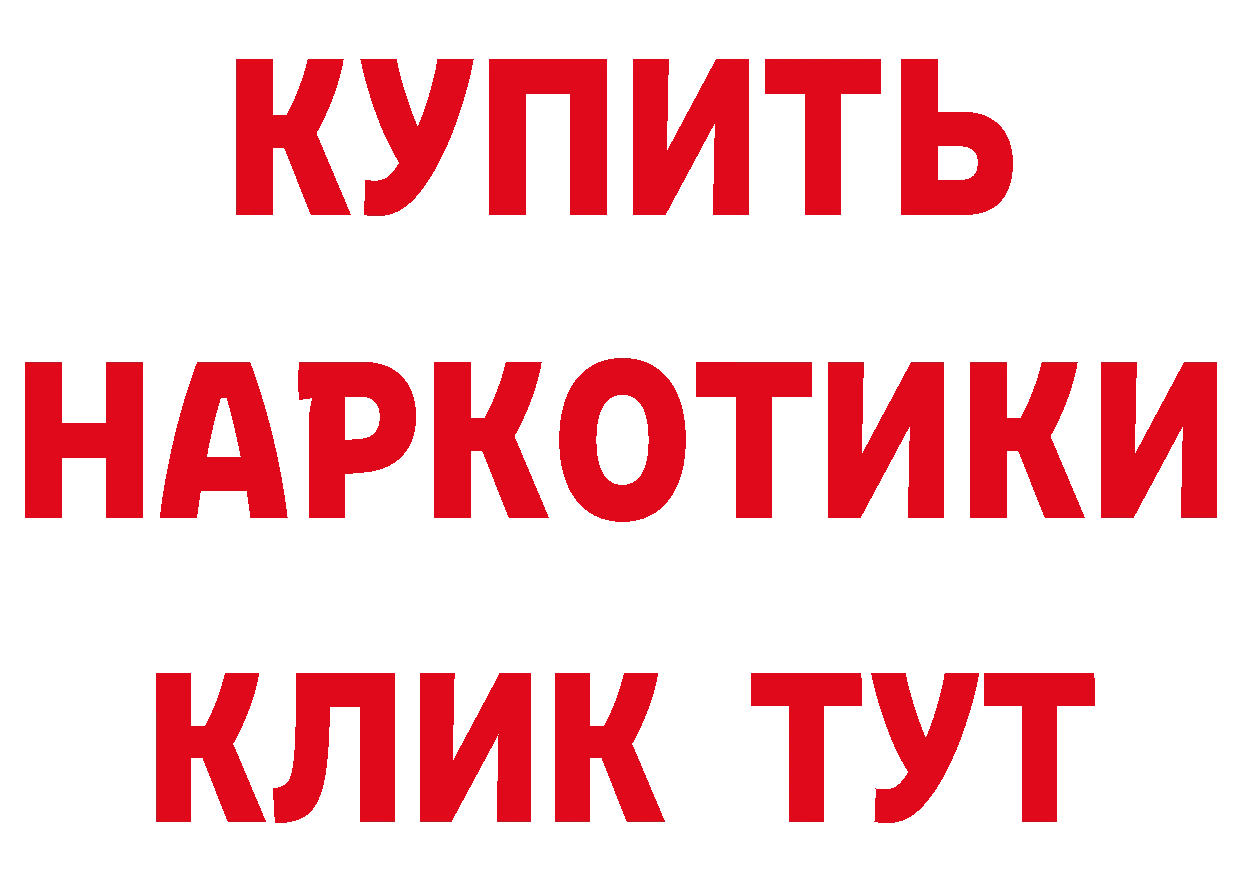 КУПИТЬ
НАРКОТИКИ
КЛИК ТУТ